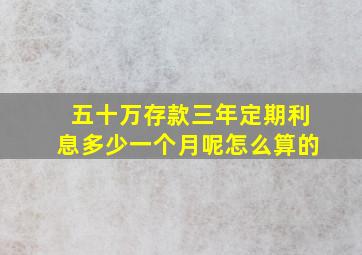 五十万存款三年定期利息多少一个月呢怎么算的